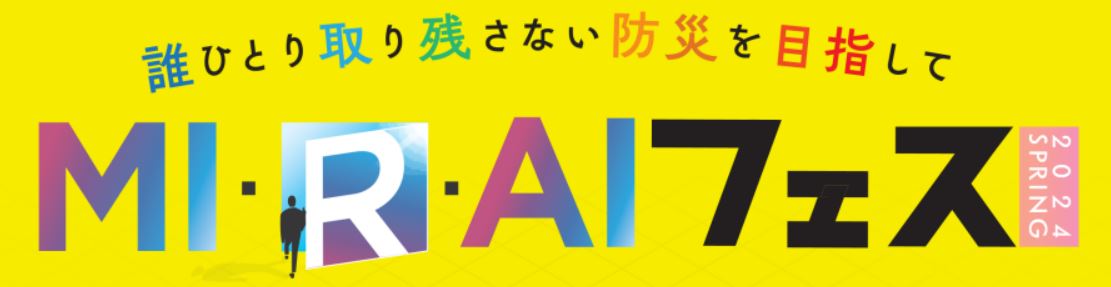 誰ひとり取り残さない防災を目指して

MI・R・AIフェス 2024 SPRING